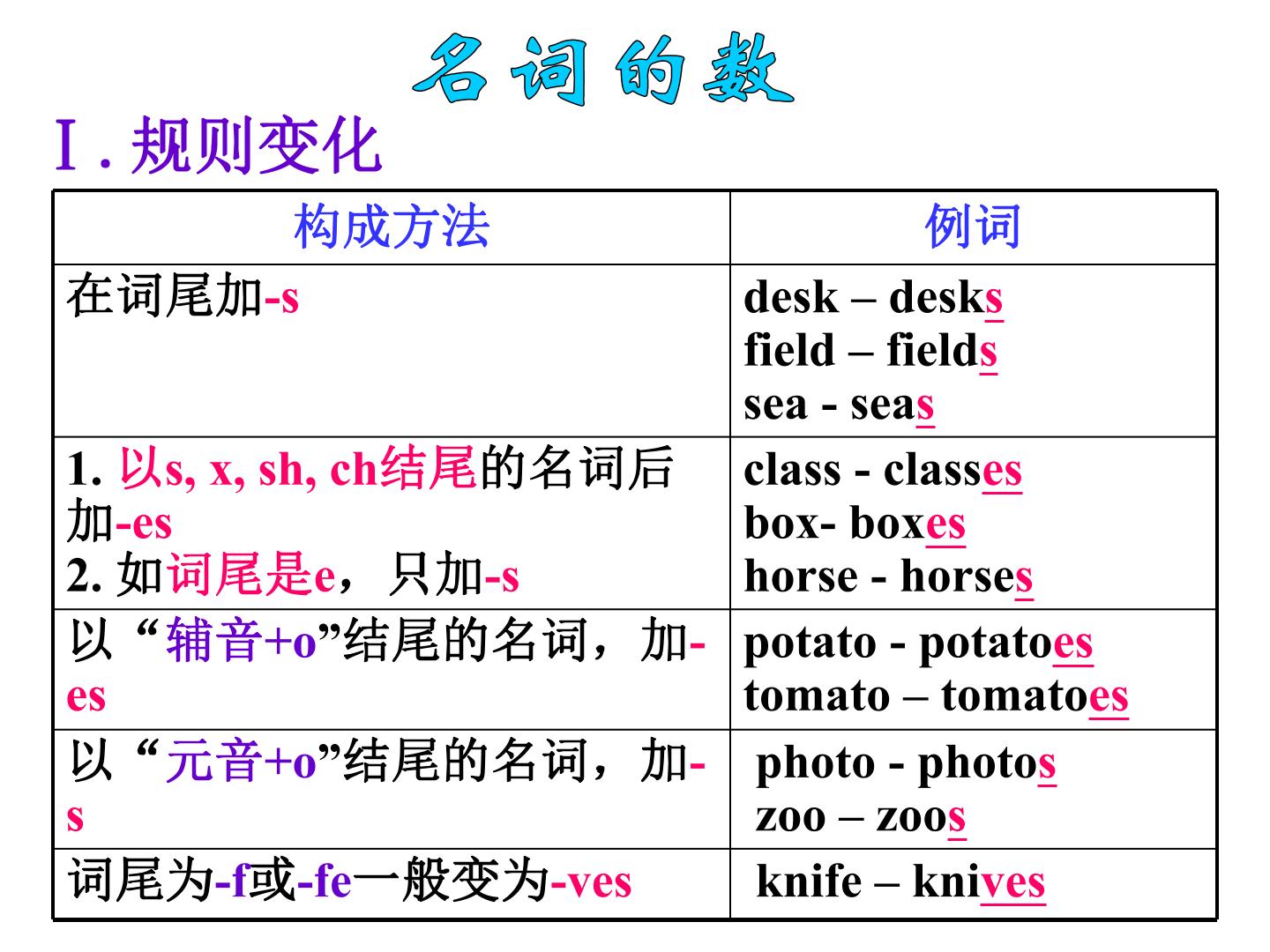 名词的数

I.规则变化

| 构成方法 | 例词 |
|---|---|
| 在词尾加-s | desk – desks field – fields sea - seas |
| 1.以s, x, sh, ch结尾的名词后加-es 2.如词尾是e，只加-s | class - classes box- boxes horse - horses |
| 以“辅音+o”结尾的名词，加-es | potato - potatoes tomato – tomatoes |
| 以“元音+o”结尾的名词，加-s | photo - photos zoo – zoos |
| 词尾为-f或-fe一般变为-ves | knife – knives |